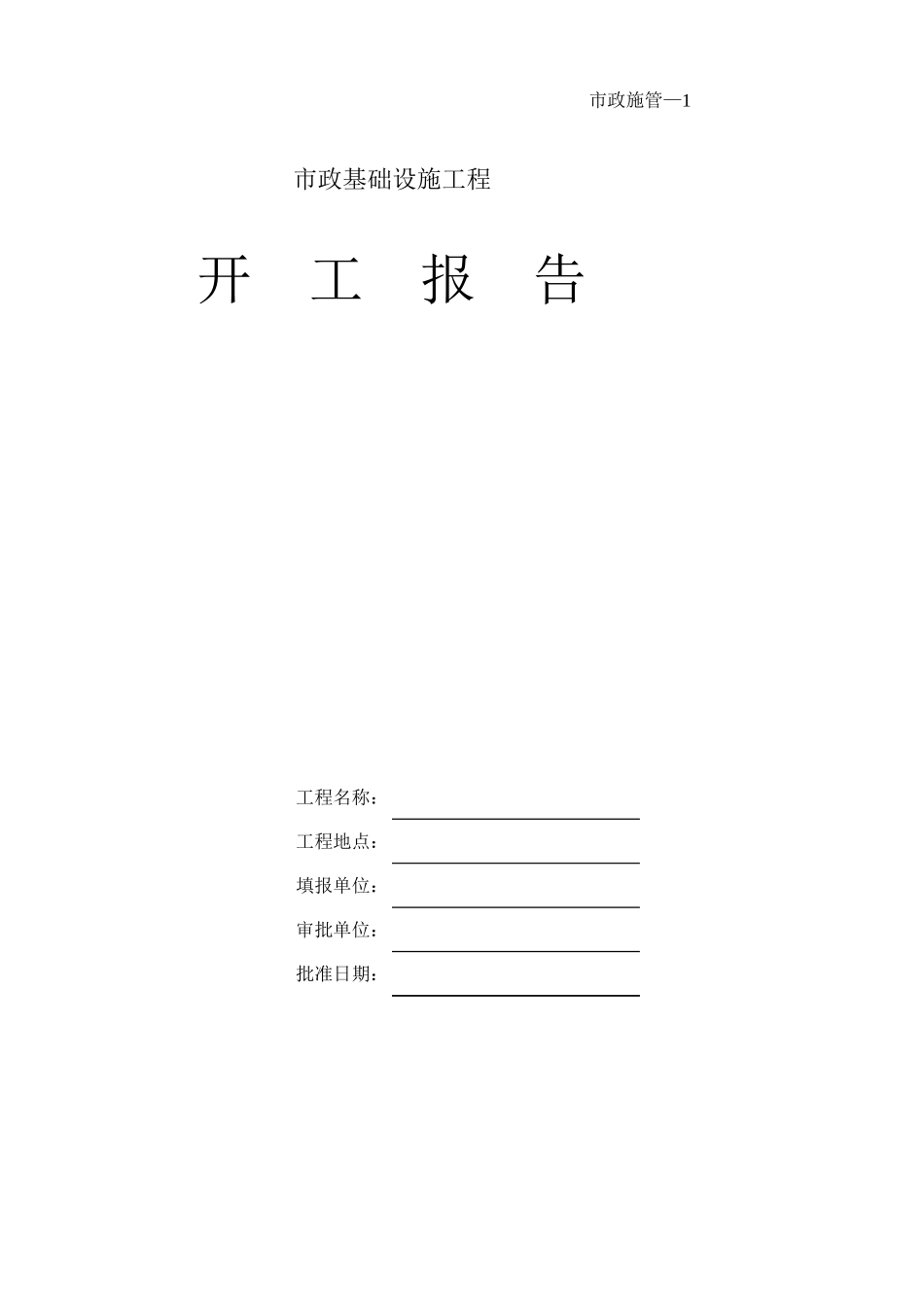 市政施管—1

市政基础设施工程

开 工 报 告

工程名称：

工程地点：

填报单位：

审批单位：

批准日期：